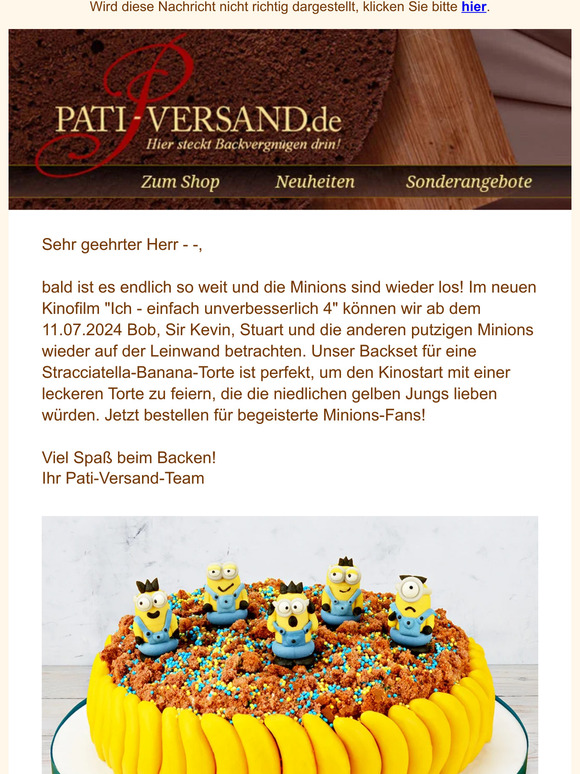 Wird diese Nachricht nicht richtig dargestellt, klicken Sie bitte hier.

PATI-VERSAND.de
Hier steckt Backvergnügen drin!

Zum Shop Neuheiten Sonderangebote

Sehr geehrter Herr - -,

bald ist es endlich so weit und die Minions sind wieder los! Im neuen Kinofilm "Ich - einfach unverbesserlich 4" können wir ab dem 11.07.2024 Bob, Sir Kevin, Stuart und die anderen putzigen Minions wieder auf der Leinwand betrachten. Unser Backset für eine Stracciatella-Banana-Torte ist perfekt, um den Kinostart mit einer leckeren Torte zu feiern, die die niedlichen gelben Jungs lieben würden. Jetzt bestellen für begeisterte Minions-Fans!

Viel Spaß beim Backen!
Ihr Pati-Versand-Team